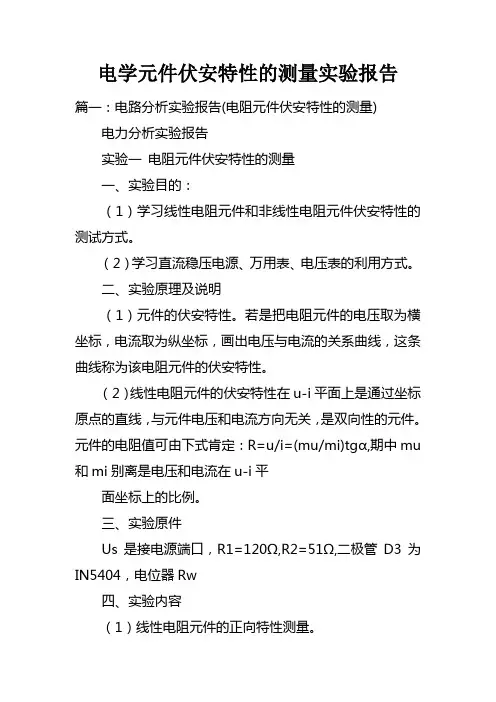 电学元件伏安特性的测量实验报告

篇一：电路分析实验报告(电阻元件伏安特性的测量)

电力分析实验报告

实验一 电阻元件伏安特性的测量

一、实验目的：

（1）学习线性电阻元件和非线性电阻元件伏安特性的测试方式。

（2）学习直流稳压电源、万用表、电压表的利用方式。

二、实验原理及说明

（1）元件的伏安特性。若是把电阻元件的电压取为横坐标，电流取为纵坐标，画出电压与电流的关系曲线，这条曲线称为该电阻元件的伏安特性。

（2）线性电阻元件的伏安特性在 u-i 平面上是通过坐标原点的直线，与元件电压和电流方向无关，是双向性的元件。元件的电阻值可由下式肯定：R=u/i=(mu/mi)tgα,期中 mu 和 mi 别离是电压和电流在 u-i 平

面坐标上的比例。

三、实验原件

Us 是接电源端口，R1=120Ω,R2=51Ω,二极管 D3 为 IN5404，电位器 Rw

四、实验内容

（1）线性电阻元件的正向特性测量。